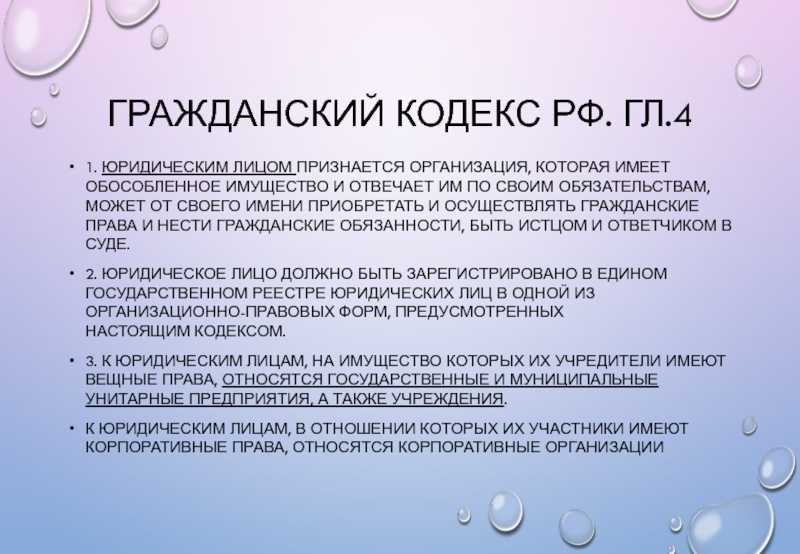 ГРАЖДАНСКИЙ КОДЕКС РФ. ГЛ.4

• 1. ЮРИДИЧЕСКИМ ЛИЦОМ ПРИЗНАЕТСЯ ОРГАНИЗАЦИЯ, КОТОРАЯ ИМЕЕТ ОБОСОБЛЕННОЕ ИМУЩЕСТВО И ОТВЕЧАЕТ ИМ ПО СВОИМ ОБЯЗАТЕЛЬСТВАМ, МОЖЕТ ОТ СВОЕГО ИМЕНИ ПРИОБРЕТАТЬ И ОСУЩЕСТВЛЯТЬ ГРАЖДАНСКИЕ ПРАВА И НЕСТИ ГРАЖДАНСКИЕ ОБЯЗАННОСТИ, БЫТЬ ИСТЦОМ И ОТВЕТЧИКОМ В СУДЕ.

• 2. ЮРИДИЧЕСКОЕ ЛИЦО ДОЛЖНО БЫТЬ ЗАРЕГИСТРИРОВАНО В ЕДИНОМ ГОСУДАРСТВЕННОМ РЕЕСТРЕ ЮРИДИЧЕСКИХ ЛИЦ В ОДНОЙ ИЗ ОРГАНИЗАЦИОННО-ПРАВОВЫХ ФОРМ, ПРЕДУСМОТРЕННЫХ НАСТОЯЩИМ КОДЕКСОМ.

• 3. К ЮРИДИЧЕСКИМ ЛИЦАМ, НА ИМУЩЕСТВО КОТОРЫХ ИХ УЧРЕДИТЕЛИ ИМЕЮТ ВЕЩНЫЕ ПРАВА, ОТНОСЯТСЯ ГОСУДАРСТВЕННЫЕ И МУНИЦИПАЛЬНЫЕ УНИТАРНЫЕ ПРЕДПРИЯТИЯ, А ТАКЖЕ УЧРЕЖДЕНИЯ.

• К ЮРИДИЧЕСКИМ ЛИЦАМ, В ОТНОШЕНИИ КОТОРЫХ ИХ УЧАСТНИКИ ИМЕЮТ КОРПОРАТИВНЫЕ ПРАВА, ОТНОСЯТСЯ КОРПОРАТИВНЫЕ ОРГАНИЗАЦИИ